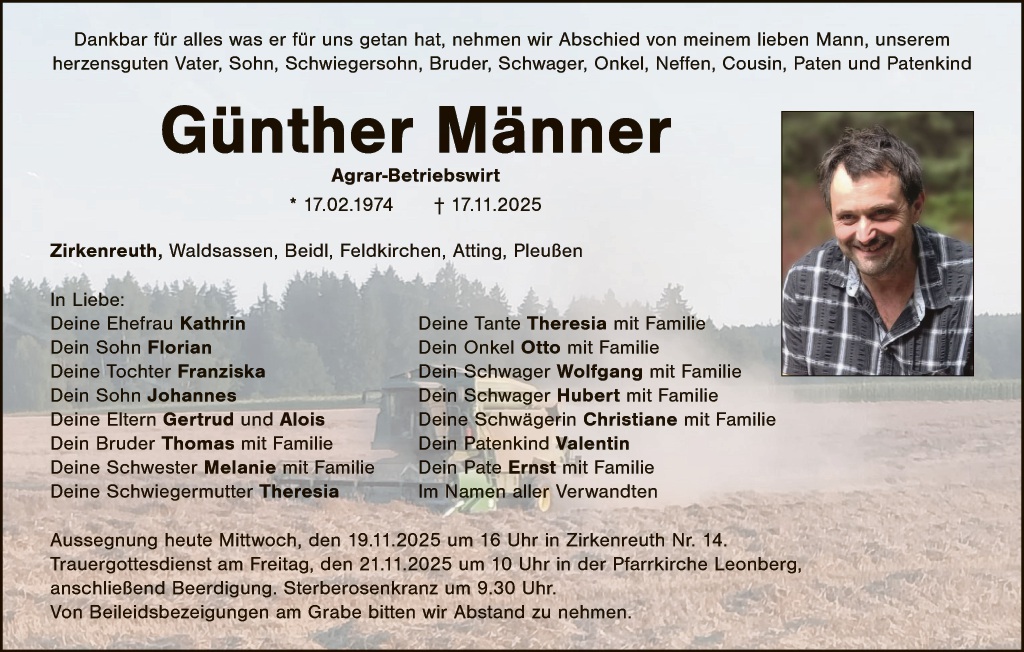 Dankbar für alles was er für uns getan hat, nehmen wir Abschied von meinem lieben Mann, unserem herzensguten Vater, Sohn, Schwiegersohn, Bruder, Schwager, Onkel, Neffen, Cousin, Paten und Patenkind

Günther Männer

Agrar-Betriebswirt

* 17.02.1974 † 17.11.2025

Zirkenreuth, Waldsassen, Beidl, Feldkirchen, Atting, Pleußen

In Liebe:
Deine Ehefrau Kathrin
Dein Sohn Florian
Deine Tochter Franziska
Dein Sohn Johannes
Deine Eltern Gertrud und Alois
Dein Bruder Thomas mit Familie
Deine Schwester Melanie mit Familie
Deine Schwiegermutter Theresia

Deine Tante Theresia mit Familie
Dein Onkel Otto mit Familie
Dein Schwager Wolfgang mit Familie
Dein Schwager Hubert mit Familie
Deine Schwägerin Christiane mit Familie
Dein Patenkind Valentin
Dein Pate Ernst mit Familie
Im Namen aller Verwandten

Aussegnung heute Mittwoch, den 19.11.2025 um 16 Uhr in Zirkenreuth Nr. 14.
Trauergottesdienst am Freitag, den 21.11.2025 um 10 Uhr in der Pfarrkirche Leonberg, anschließend Beerdigung. Sterberosenkranz um 9.30 Uhr.
Von Beileidsbezeigungen am Grabe bitten wir Abstand zu nehmen.